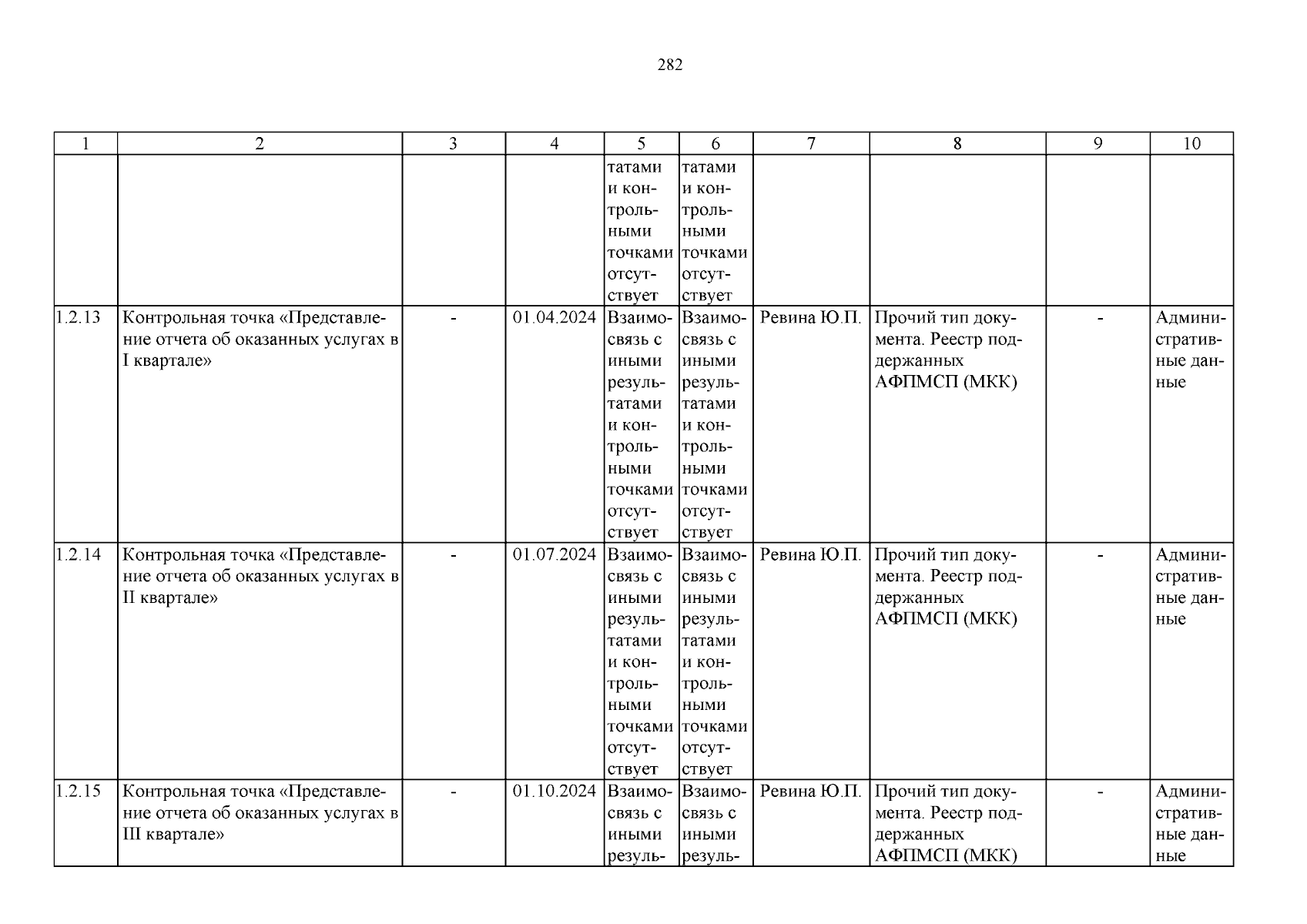 282

| 1 | 2 | 3 | 4 | 5 | 6 | 7 | 8 | 9 | 10 |
|---|---|---|---|---|---|---|---|---|---|
| | | | | татами и контрольными точками отсутствует | татами и контрольными точками отсутствует | | | | |
| 1.2.13 | Контрольная точка «Представление отчета об оказанных услугах в I квартале» | - | 01.04.2024 | Взаимосвязь с иными результатами и контрольными точками отсутствует | Взаимосвязь с иными результатами и контрольными точками отсутствует | Ревина Ю.П. | Прочий тип документа. Реестр поддержанных АФПМСП (МКК) | - | Административные данные |
| 1.2.14 | Контрольная точка «Представление отчета об оказанных услугах в II квартале» | - | 01.07.2024 | Взаимосвязь с иными результатами и контрольными точками отсутствует | Взаимосвязь с иными результатами и контрольными точками отсутствует | Ревина Ю.П. | Прочий тип документа. Реестр поддержанных АФПМСП (МКК) | - | Административные данные |
| 1.2.15 | Контрольная точка «Представление отчета об оказанных услугах в III квартале» | - | 01.10.2024 | Взаимосвязь с иными резуль- | Взаимосвязь с иными резуль- | Ревина Ю.П. | Прочий тип документа. Реестр поддержанных АФПМСП (МКК) | - | Административные данные |